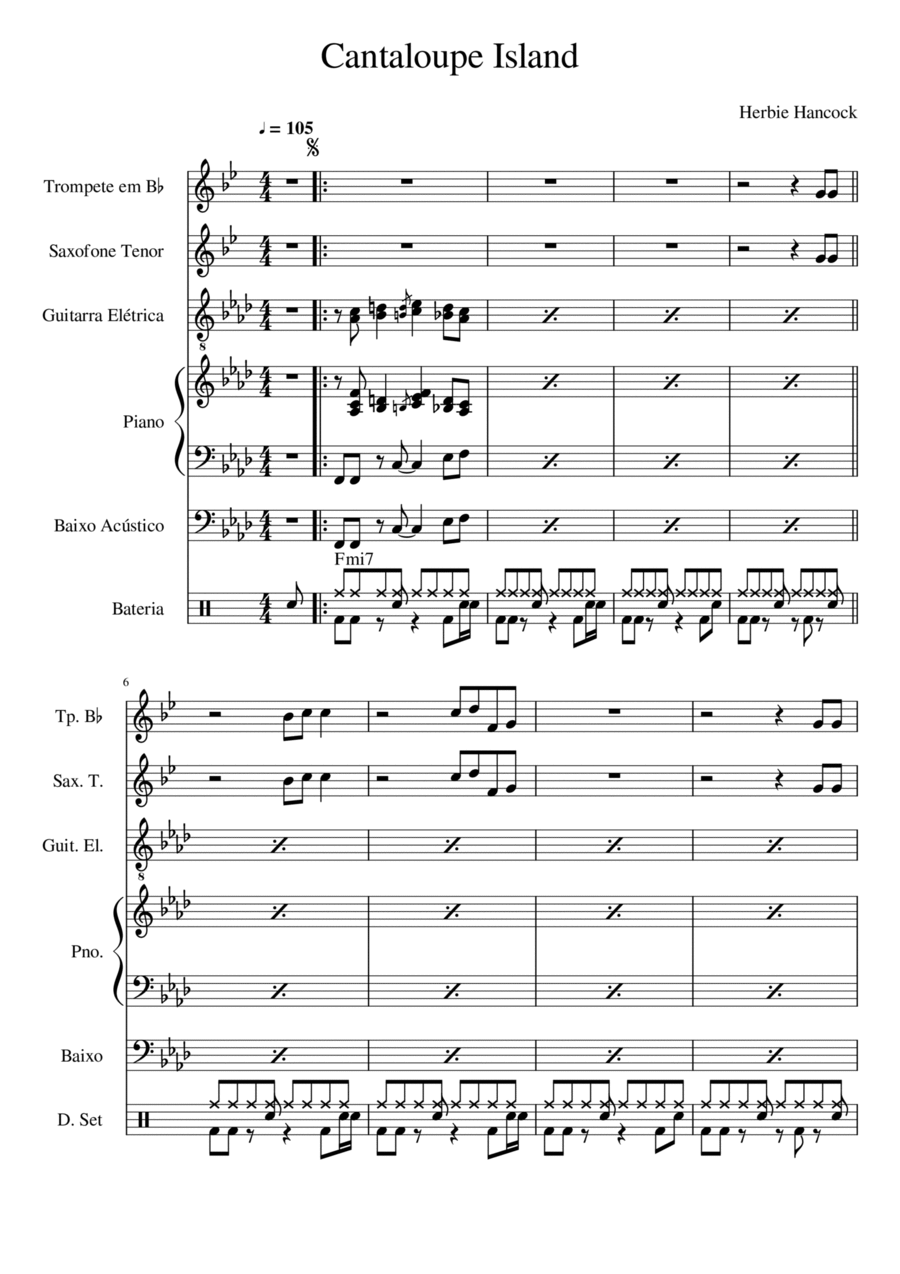 Cantaloupe Island

Herbie Hancock

♩ = 105

Trompete em B♭

Saxofone Tenor

Guitarra Elétrica

Piano

Baixo Acústico

Fmi7

Bateria

6

Tp. B♭

Sax. T.

Guit. El.

Pno.

Baixo

D. Set